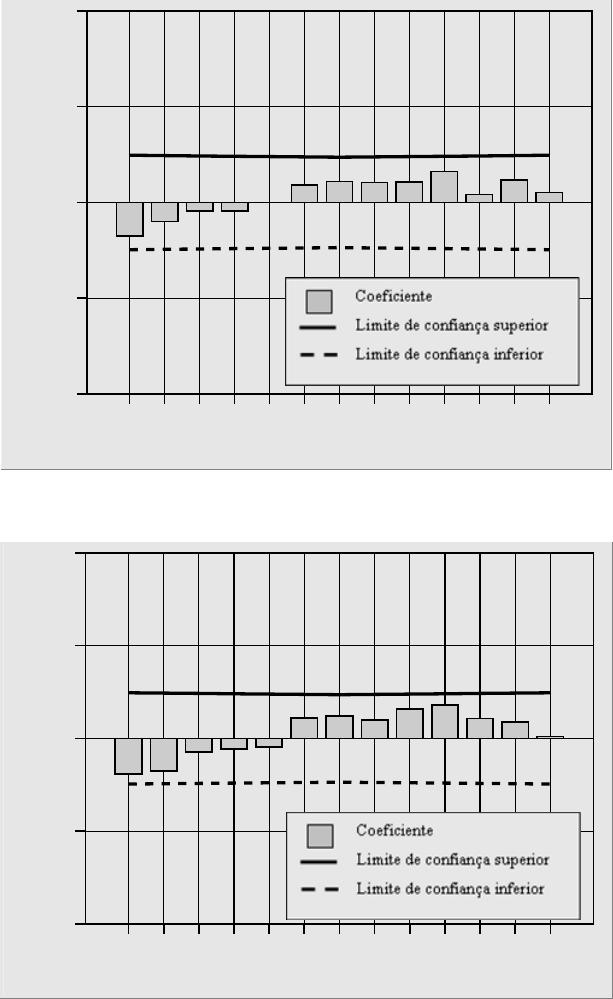 Coeficiente
Limite de confiança superior
Limite de confiança inferior

Coeficiente
Limite de confiança superior
Limite de confiança inferior